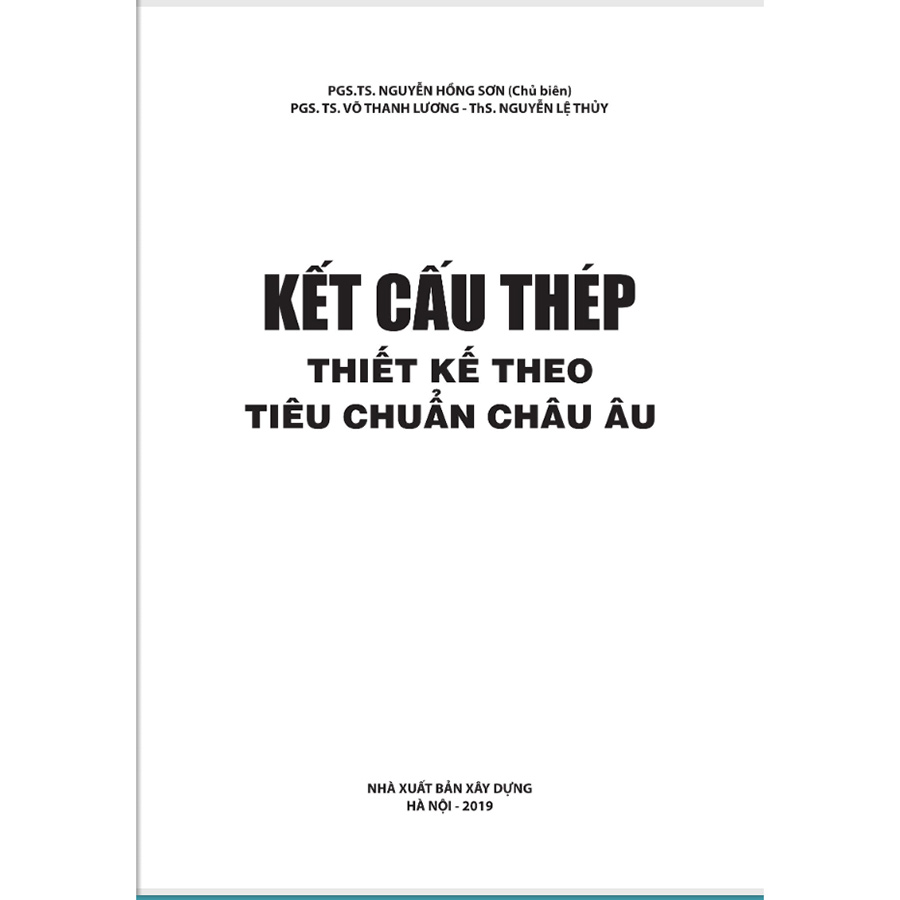 PGS.TS. NGUYỄN HỒNG SƠN (Chủ biên)
PGS. TS. VÕ THANH LƯƠNG - ThS. NGUYỄN LỆ THỦY

KẾT CẤU THÉP
THIẾT KẾ THEO
TIÊU CHUẨN CHÂU ÂU

NHÀ XUẤT BẢN XÂY DỰNG
HÀ NỘI - 2019